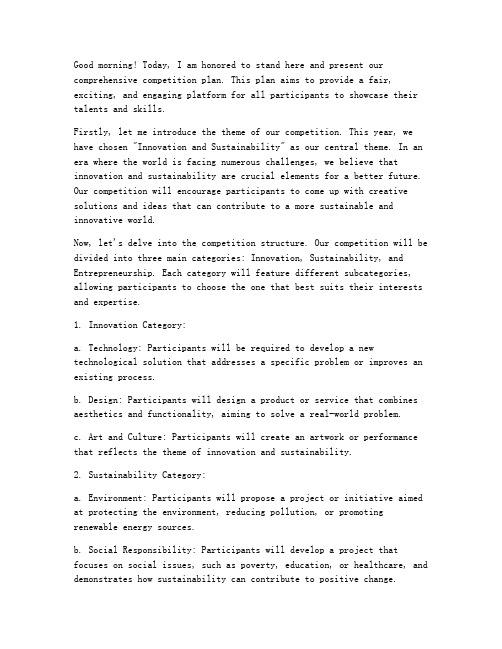 Good morning! Today, I am honored to stand here and present our comprehensive competition plan. This plan aims to provide a fair, exciting, and engaging platform for all participants to showcase their talents and skills.

Firstly, let me introduce the theme of our competition. This year, we have chosen "Innovation and Sustainability" as our central theme. In an era where the world is facing numerous challenges, we believe that innovation and sustainability are crucial elements for a better future. Our competition will encourage participants to come up with creative solutions and ideas that can contribute to a more sustainable and innovative world.

Now, let's delve into the competition structure. Our competition will be divided into three main categories: Innovation, Sustainability, and Entrepreneurship. Each category will feature different subcategories, allowing participants to choose the one that best suits their interests and expertise.

1. Innovation Category:

a. Technology: Participants will be required to develop a new technological solution that addresses a specific problem or improves an existing process.

b. Design: Participants will design a product or service that combines aesthetics and functionality, aiming to solve a real-world problem.

c. Art and Culture: Participants will create an artwork or performance that reflects the theme of innovation and sustainability.

2. Sustainability Category:

a. Environment: Participants will propose a project or initiative aimed at protecting the environment, reducing pollution, or promoting renewable energy sources.

b. Social Responsibility: Participants will develop a project that focuses on social issues, such as poverty, education, or healthcare, and demonstrates how sustainability can contribute to positive change.